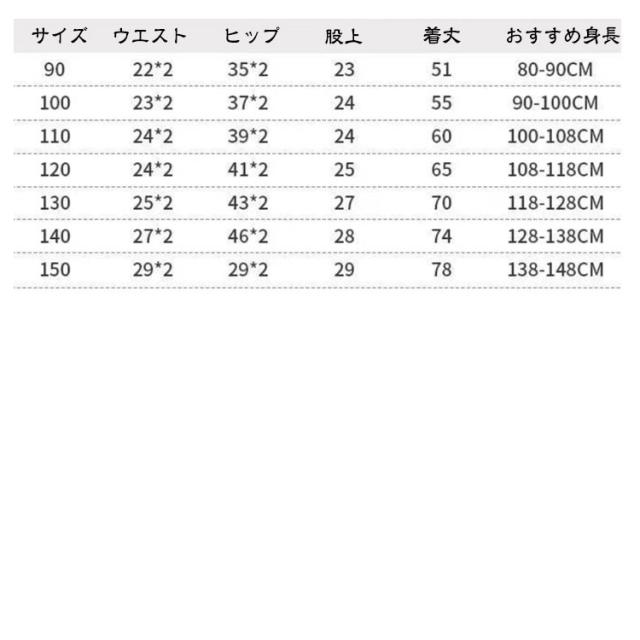 | サイズ | ウエスト | ヒップ | 股上 | 着丈 | おすすめ身長 |
|---|---|---|---|---|---|
| 90 | 22*2 | 35*2 | 23 | 51 | 80-90CM |
| 100 | 23*2 | 37*2 | 24 | 55 | 90-100CM |
| 110 | 24*2 | 39*2 | 24 | 60 | 100-108CM |
| 120 | 24*2 | 41*2 | 25 | 65 | 108-118CM |
| 130 | 25*2 | 43*2 | 27 | 70 | 118-128CM |
| 140 | 27*2 | 46*2 | 28 | 74 | 128-138CM |
| 150 | 29*2 | 29*2 | 29 | 78 | 138-148CM |